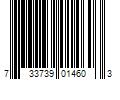 7 33739 01460 3